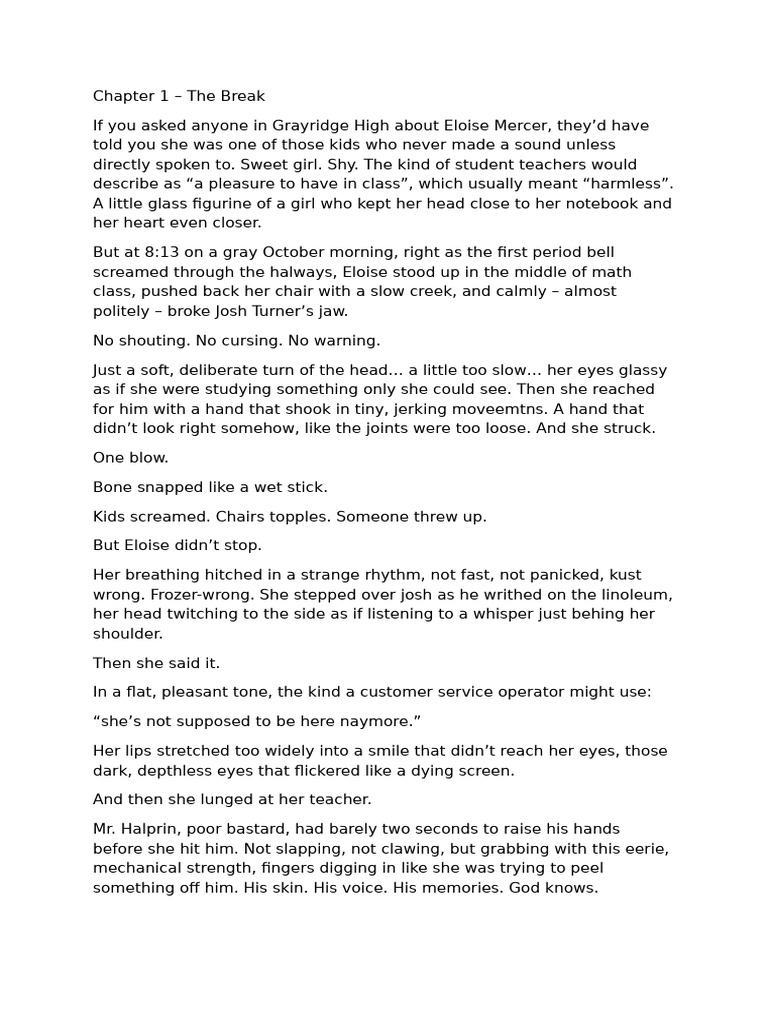 Chapter 1 – The Break

If you asked anyone in Grayridge High about Eloise Mercer, they'd have told you she was one of those kids who never made a sound unless directly spoken to. Sweet girl. Shy. The kind of student teachers would describe as "a pleasure to have in class", which usually meant "harmless". A little glass figurine of a girl who kept her head close to her notebook and her heart even closer.

But at 8:13 on a gray October morning, right as the first period bell screamed through the halways, Eloise stood up in the middle of math class, pushed back her chair with a slow creek, and calmly – almost politely – broke Josh Turner's jaw.

No shouting. No cursing. No warning.

Just a soft, deliberate turn of the head… a little too slow… her eyes glassy as if she were studying something only she could see. Then she reached for him with a hand that shook in tiny, jerking moveemtns. A hand that didn't look right somehow, like the joints were too loose. And she struck.

One blow.

Bone snapped like a wet stick.

Kids screamed. Chairs topples. Someone threw up.

But Eloise didn't stop.

Her breathing hitched in a strange rhythm, not fast, not panicked, kust wrong. Frozer-wrong. She stepped over josh as he writhed on the linoleum, her head twitching to the side as if listening to a whisper just behing her shoulder.

Then she said it.

In a flat, pleasant tone, the kind a customer service operator might use:

"she's not supposed to be here naymore."

Her lips stretched too widely into a smile that didn't reach her eyes, those dark, depthless eyes that flickered like a dying screen.

And then she lunged at her teacher.

Mr. Halprin, poor bastard, had barely two seconds to raise his hands before she hit him. Not slapping, not clawing, but grabbing with this eerie, mechanical strength, fingers digging in like she was trying to peel something off him. His skin. His voice. His memories. God knows.